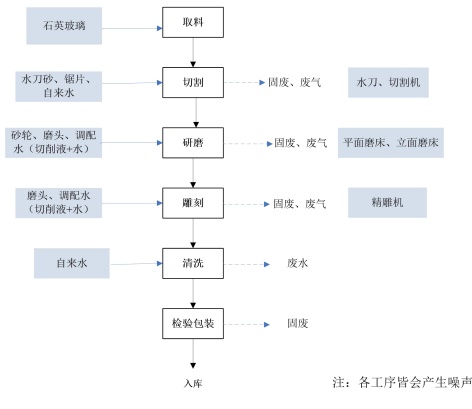 石英玻璃

取料

水刀砂、锯片、自来水

切割

固废、废气

水刀、切割机

砂轮、磨头、调配水（切削液+水）

研磨

固废、废气

平面磨床、立面磨床

磨头、调配水（切削液+水）

雕刻

固废、废气

精雕机

自来水

清洗

废水

检验包装

固废

入库

注：各工序皆会产生噪声